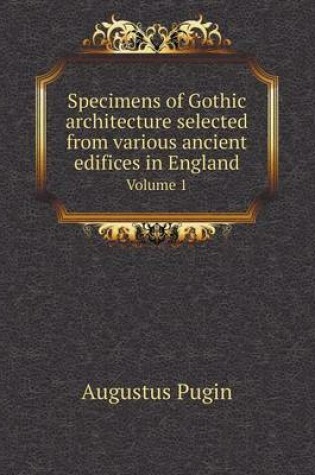 Specimens of Gothic architecture selected from various ancient edifices in England
Volume 1

Augustus Pugin